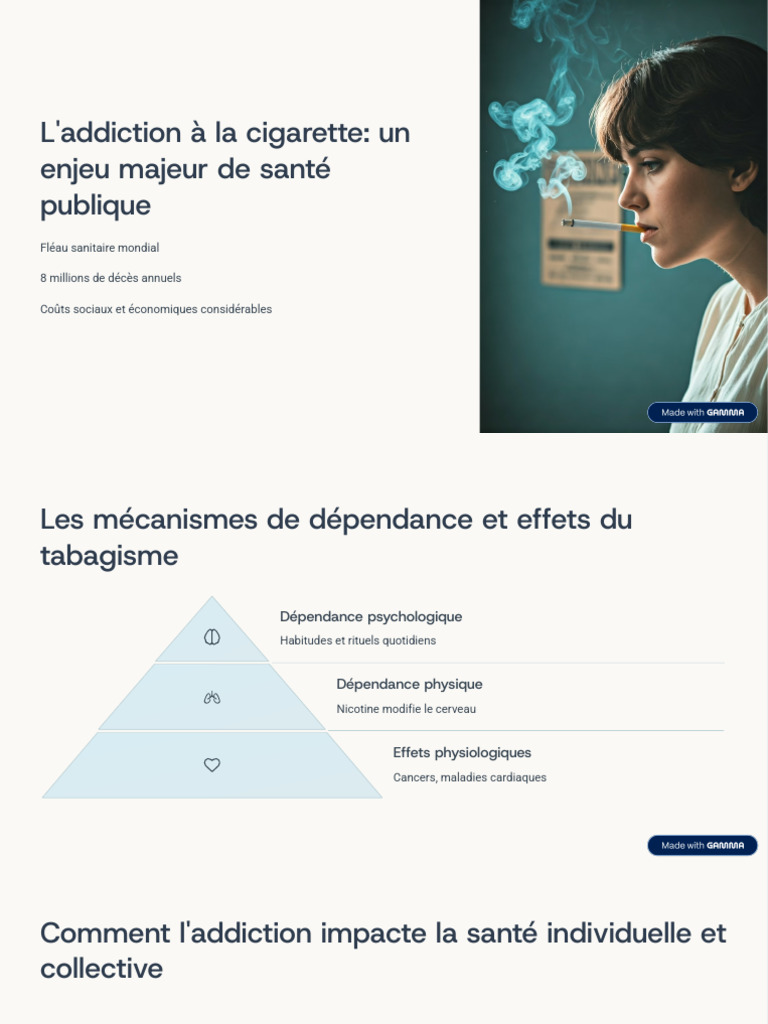 L'addiction à la cigarette: un enjeu majeur de santé publique

Fléau sanitaire mondial

8 millions de décès annuels

Coûts sociaux et économiques considérables

Made with GAMMA

Les mécanismes de dépendance et effets du tabagisme

Dépendance psychologique

Habitudes et rituels quotidiens

Dépendance physique

Nicotine modifie le cerveau

Effets physiologiques

Cancers, maladies cardiaques

Made with GAMMA

Comment l'addiction impacte la santé individuelle et collective